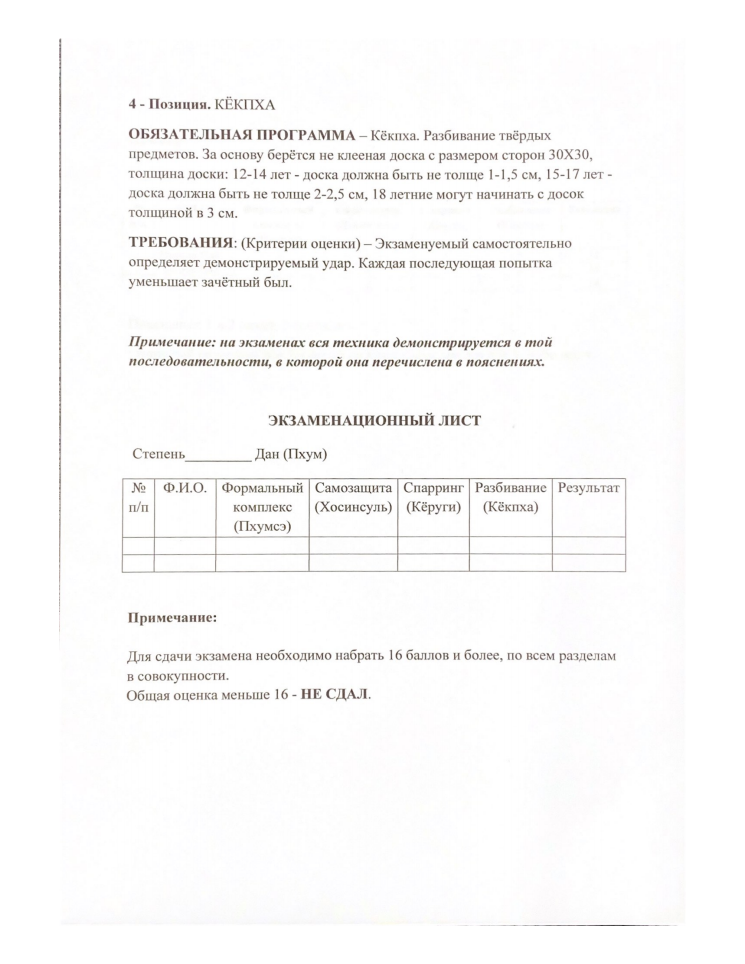 4 - Позиция. КЁКПХА

ОБЯЗАТЕЛЬНАЯ ПРОГРАММА – Кёкпха. Разбивание твёрдых предметов. За основу берётся не клееная доска с размером сторон 30Х30, толщина доски: 12-14 лет - доска должна быть не толще 1-1,5 см, 15-17 лет - доска должна быть не толще 2-2,5 см, 18 летние могут начинать с досок толщиной в 3 см.

ТРЕБОВАНИЯ: (Критерии оценки) – Экзаменуемый самостоятельно определяет демонстрируемый удар. Каждая последующая попытка уменьшает зачётный был.

Примечание: на экзаменах вся техника демонстрируется в той последовательности, в которой она перечислена в пояснениях.

ЭКЗАМЕНАЦИОННЫЙ ЛИСТ

Степень_________ Дан (Пхум)

| № п/п | Ф.И.О. | Формальный комплекс (Пхумсэ) | Самозащита (Хосинсуль) | Спарринг (Кёруги) | Разбивание (Кёкпха) | Результат |
|---|---|---|---|---|---|---|
| | | | | | | |
| | | | | | | |

Примечание:

Для сдачи экзамена необходимо набрать 16 баллов и более, по всем разделам в совокупности.
Общая оценка меньше 16 - НЕ СДАЛ.